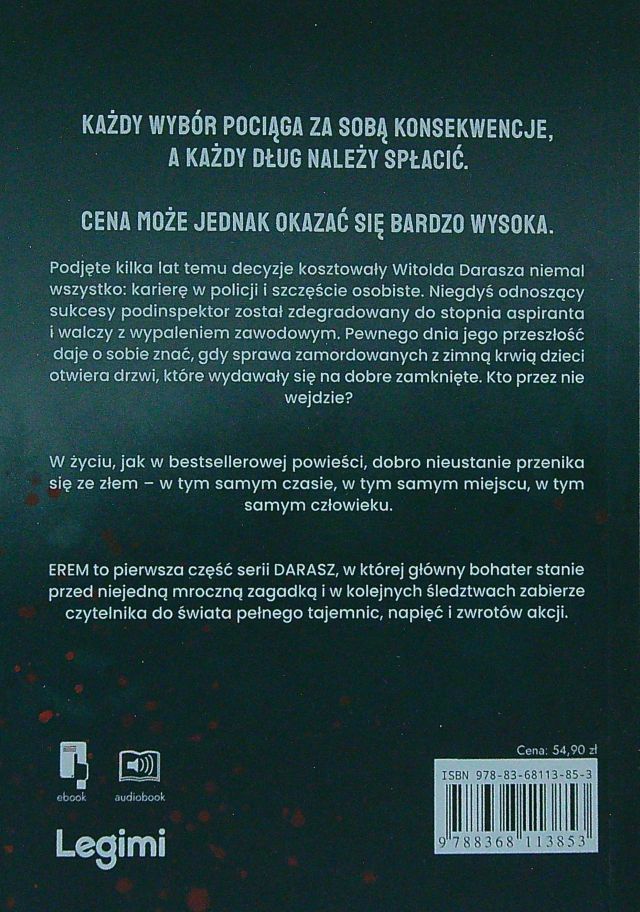 KAŻDY WYBÓR POCIĄGA ZA SOBĄ KONSEKWENCJE, A KAŻDY DŁUG NALEŻY SPŁACIĆ.

CENA MOŻE JEDNAK OKAZAĆ SIĘ BARDZO WYSOKA.

Podjęte kilka lat temu decyzje kosztowały Witolda Darasza niemal wszystko: karierę w policji i szczęście osobiste. Niegdyś odnoszący sukcesy podinspektor został zdegradowany do stopnia aspiranta i walczy z wypaleniem zawodowym. Pewnego dnia jego przeszłość daje o sobie znać, gdy sprawa zamordowanych z zimną krwią dzieci otwiera drzwi, które wydawały się na dobre zamknięte. Kto przez nie wejdzie?

W życiu, jak w bestsellerowej powieści, dobro nieustanie przenika się ze złem – w tym samym czasie, w tym samym miejscu, w tym samym człowieku.

EREM to pierwsza część serii DARASZ, w której główny bohater stanie przed niejedną mroczną zagadką i w kolejnych śledztwach zabierze czytelnika do świata pełnego tajemnic, napięć i zwrotów akcji.

ebook

audiobook

Legimi

Cena: 54,90 zł

ISBN 978-83-68113-85-3

9 788368 113853